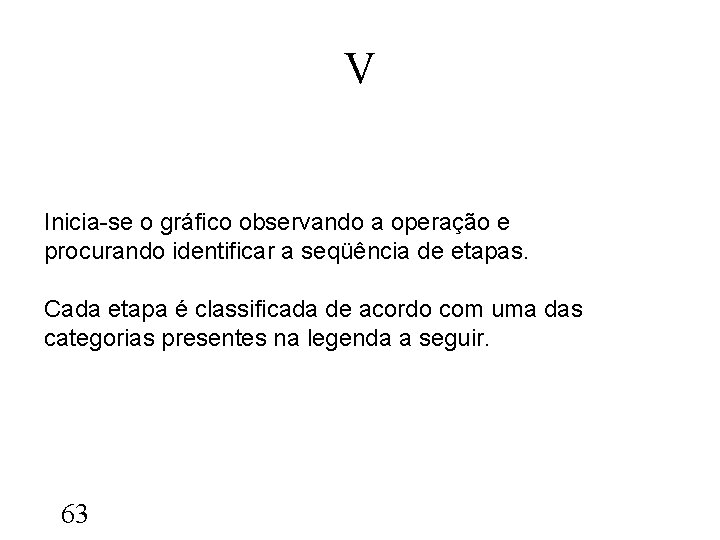 V

Inicia-se o gráfico observando a operação e procurando identificar a seqüência de etapas.

Cada etapa é classificada de acordo com uma das categorias presentes na legenda a seguir.

63